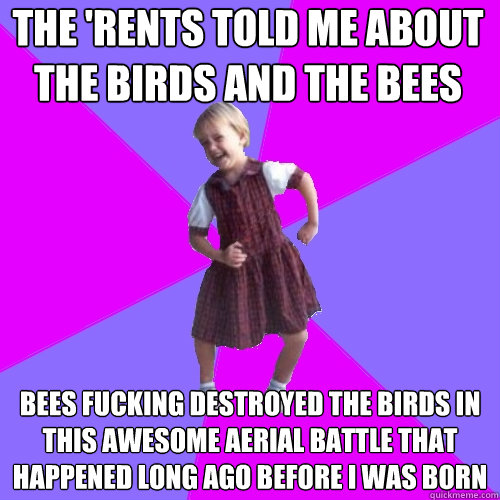 THE 'RENTS TOLD ME ABOUT THE BIRDS AND THE BEES

BEES FUCKING DESTROYED THE BIRDS IN THIS AWESOME AERIAL BATTLE THAT HAPPENED LONG AGO BEFORE I WAS BORN

quickmeme.com